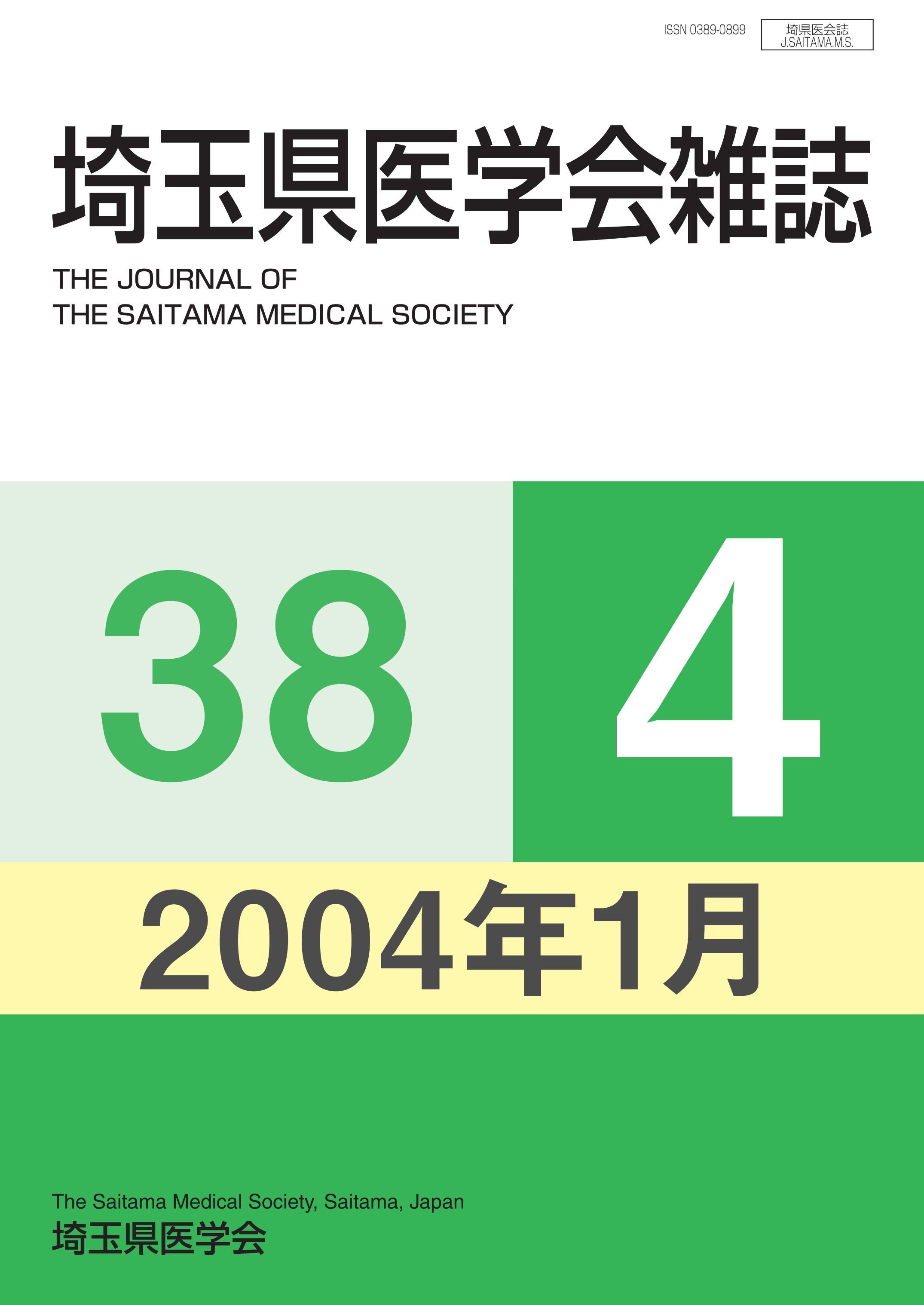 ISSN 0389-0899

埼県医会誌
J.SAITAMA.M.S.

埼玉県医学会雑誌

THE JOURNAL OF
THE SAITAMA MEDICAL SOCIETY

38

4

2004年1月

The Saitama Medical Society, Saitama, Japan
埼玉県医学会